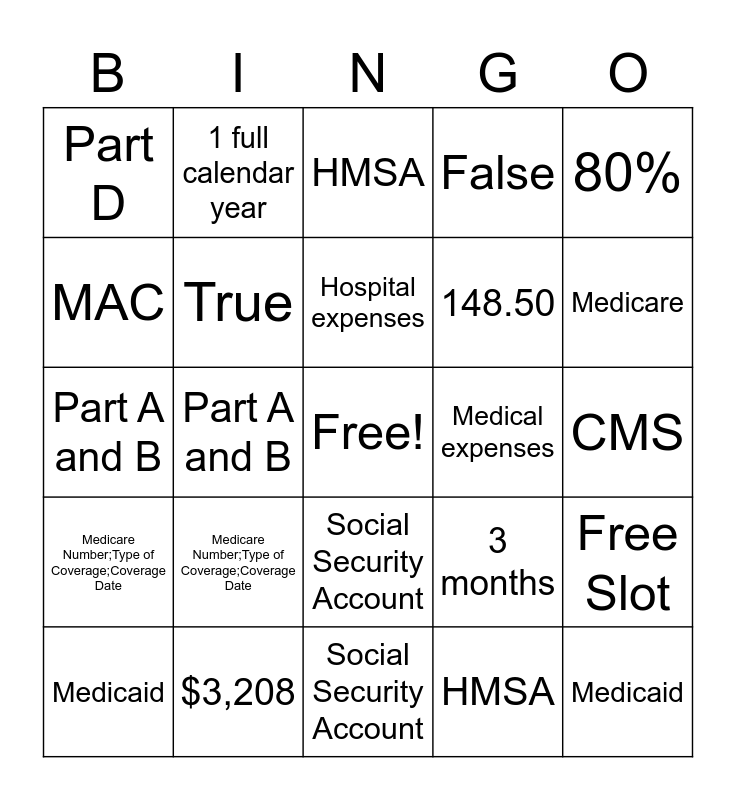 | B | I | N | G | O |
|---|---|---|---|---|
| Part D | 1 full calendar year | HMSA | False | 80% |
| MAC | True | Hospital expenses | 148.50 | Medicare |
| Part A and B | Part A and B | Free! | Medical expenses | CMS |
| Medicare Number;Type of Coverage;Coverage Date | Medicare Number;Type of Coverage;Coverage Date | Social Security Account | 3 months | Free Slot |
| Medicaid | $3,208 | Social Security Account | HMSA | Medicaid |